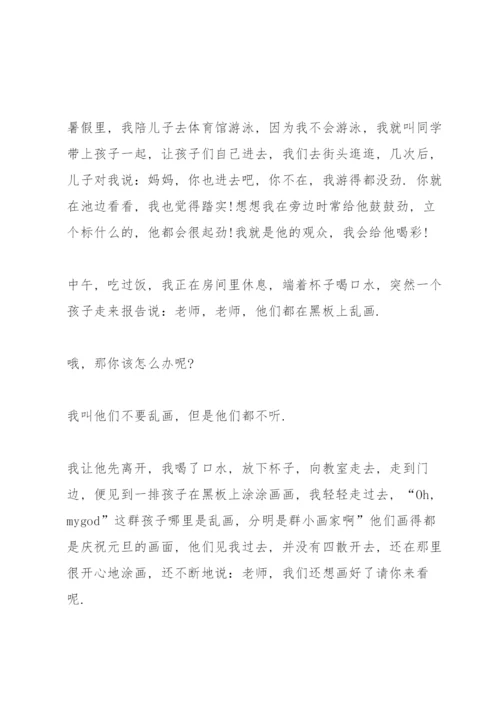 暑假里，我陪儿子去体育馆游泳，因为我不会游泳，我就叫同学带上孩子一起，让孩子们自己进去，我们去街头逛逛，几次后，儿子对我说：妈妈，你也进去吧，你不在，我游得都没劲．你就在池边看看，我也觉得踏实!想想我在旁边时常给他鼓鼓劲，立个标什么的，他都会很起劲!我就是他的观众，我会给他喝彩!

中午，吃过饭，我正在房间里休息，端着杯子喝口水，突然一个孩子走来报告说：老师，老师，他们都在黑板上乱画．

哦，那你该怎么办呢?

我叫他们不要乱画，但是他们都不听．

我让他先离开，我喝了口水，放下杯子，向教室走去，走到门边，便见到一排孩子在黑板上涂涂画画，我轻轻走过去，“Oh，mygod”这群孩子哪里是乱画，分明是群小画家啊”他们画得都是庆祝元旦的画面，他们见我过去，并没有四散开去，还在那里很开心地涂画，还不断地说：老师，我们还想画好了请你来看呢．